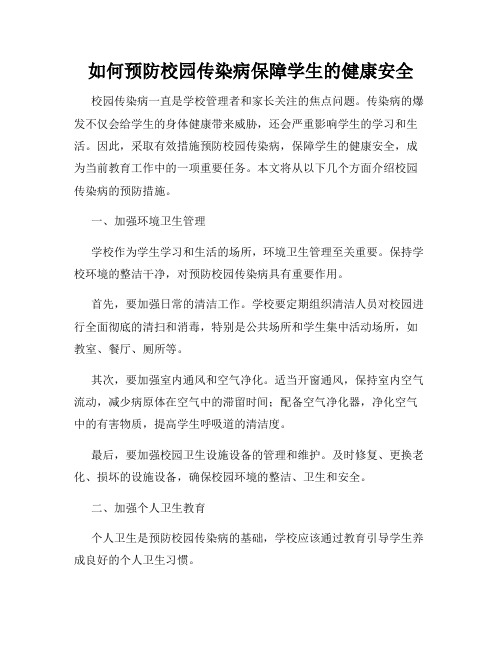 如何预防校园传染病保障学生的健康安全

校园传染病一直是学校管理者和家长关注的焦点问题。传染病的爆发不仅会给学生的身体健康带来威胁，还会严重影响学生的学习和生活。因此，采取有效措施预防校园传染病，保障学生的健康安全，成为当前教育工作中的一项重要任务。本文将从以下几个方面介绍校园传染病的预防措施。

一、加强环境卫生管理

学校作为学生学习和生活的场所，环境卫生管理至关重要。保持学校环境的整洁干净，对预防校园传染病具有重要作用。

首先，要加强日常的清洁工作。学校要定期组织清洁人员对校园进行全面彻底的清扫和消毒，特别是公共场所和学生集中活动场所，如教室、餐厅、厕所等。

其次，要加强室内通风和空气净化。适当开窗通风，保持室内空气流动，减少病原体在空气中的滞留时间；配备空气净化器，净化空气中的有害物质，提高学生呼吸道的清洁度。

最后，要加强校园卫生设施设备的管理和维护。及时修复、更换老化、损坏的设施设备，确保校园环境的整洁、卫生和安全。

二、加强个人卫生教育

个人卫生是预防校园传染病的基础，学校应该通过教育引导学生养成良好的个人卫生习惯。